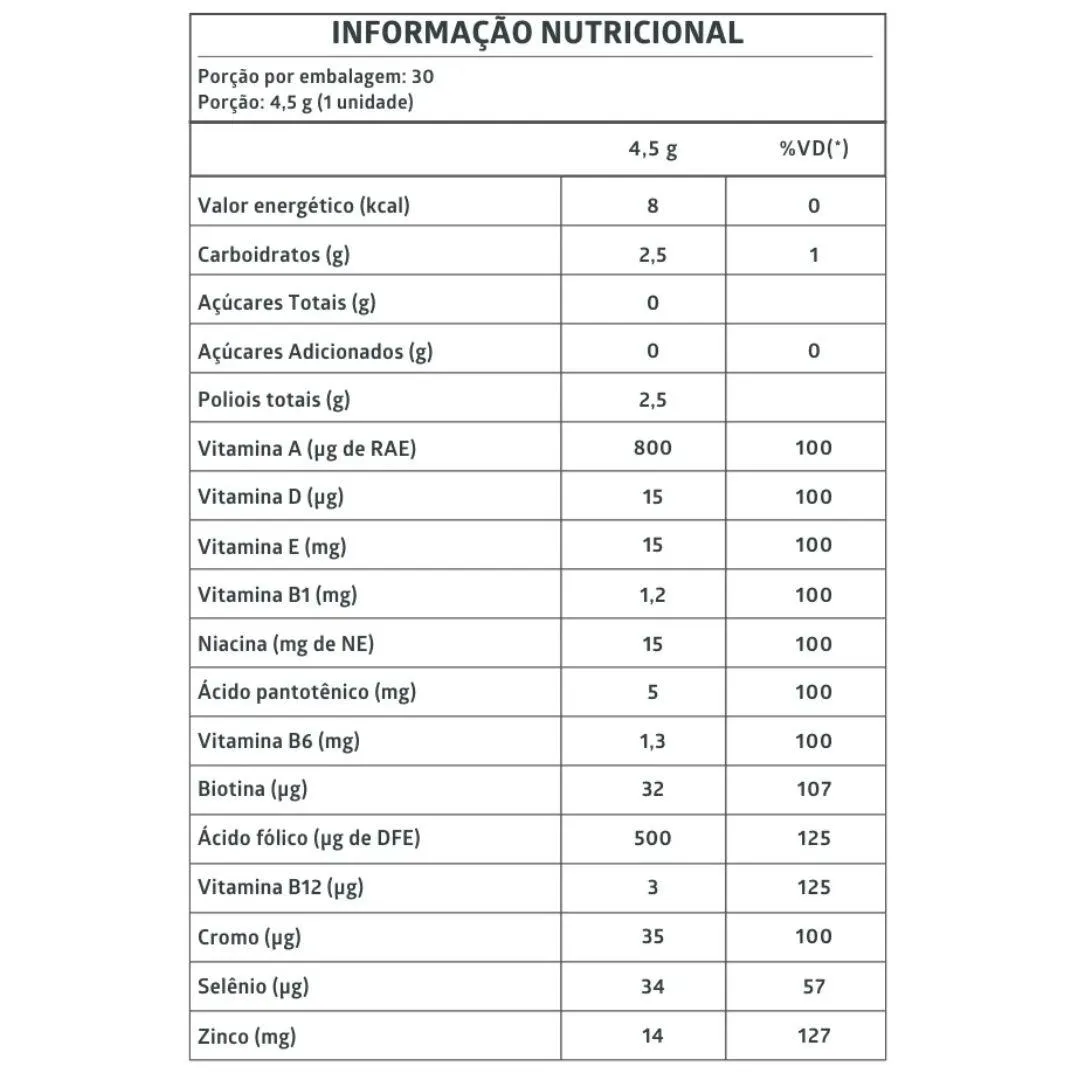 INFORMAÇÃO NUTRICIONAL

Porção por embalagem: 30
Porção: 4,5 g (1 unidade)

| | 4,5 g | %VD(*) |
|---|---|---|
| Valor energético (kcal) | 8 | 0 |
| Carboidratos (g) | 2,5 | 1 |
| Açúcares Totais (g) | 0 | |
| Açúcares Adicionados (g) | 0 | 0 |
| Poliois totais (g) | 2,5 | |
| Vitamina A (µg de RAE) | 800 | 100 |
| Vitamina D (µg) | 15 | 100 |
| Vitamina E (mg) | 15 | 100 |
| Vitamina B1 (mg) | 1,2 | 100 |
| Niacina (mg de NE) | 15 | 100 |
| Ácido pantotênico (mg) | 5 | 100 |
| Vitamina B6 (mg) | 1,3 | 100 |
| Biotina (µg) | 32 | 107 |
| Ácido fólico (µg de DFE) | 500 | 125 |
| Vitamina B12 (µg) | 3 | 125 |
| Cromo (µg) | 35 | 100 |
| Selênio (µg) | 34 | 57 |
| Zinco (mg) | 14 | 127 |